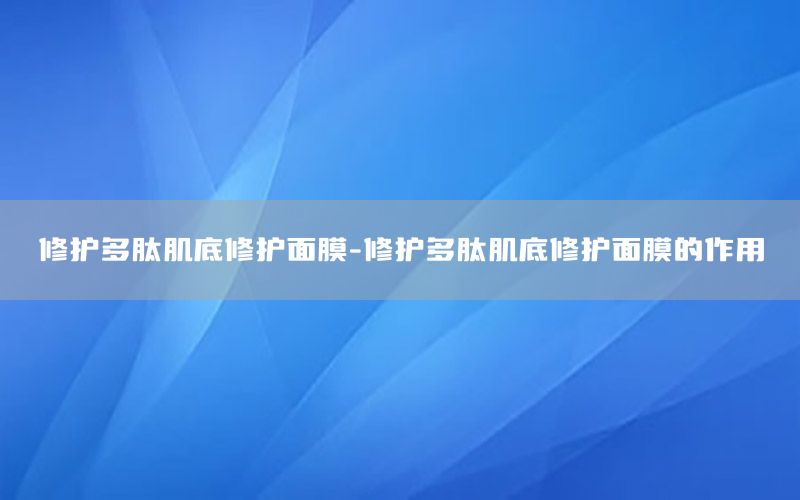 修护多肽肌底修护面膜-修护多肽肌底修护面膜的作用